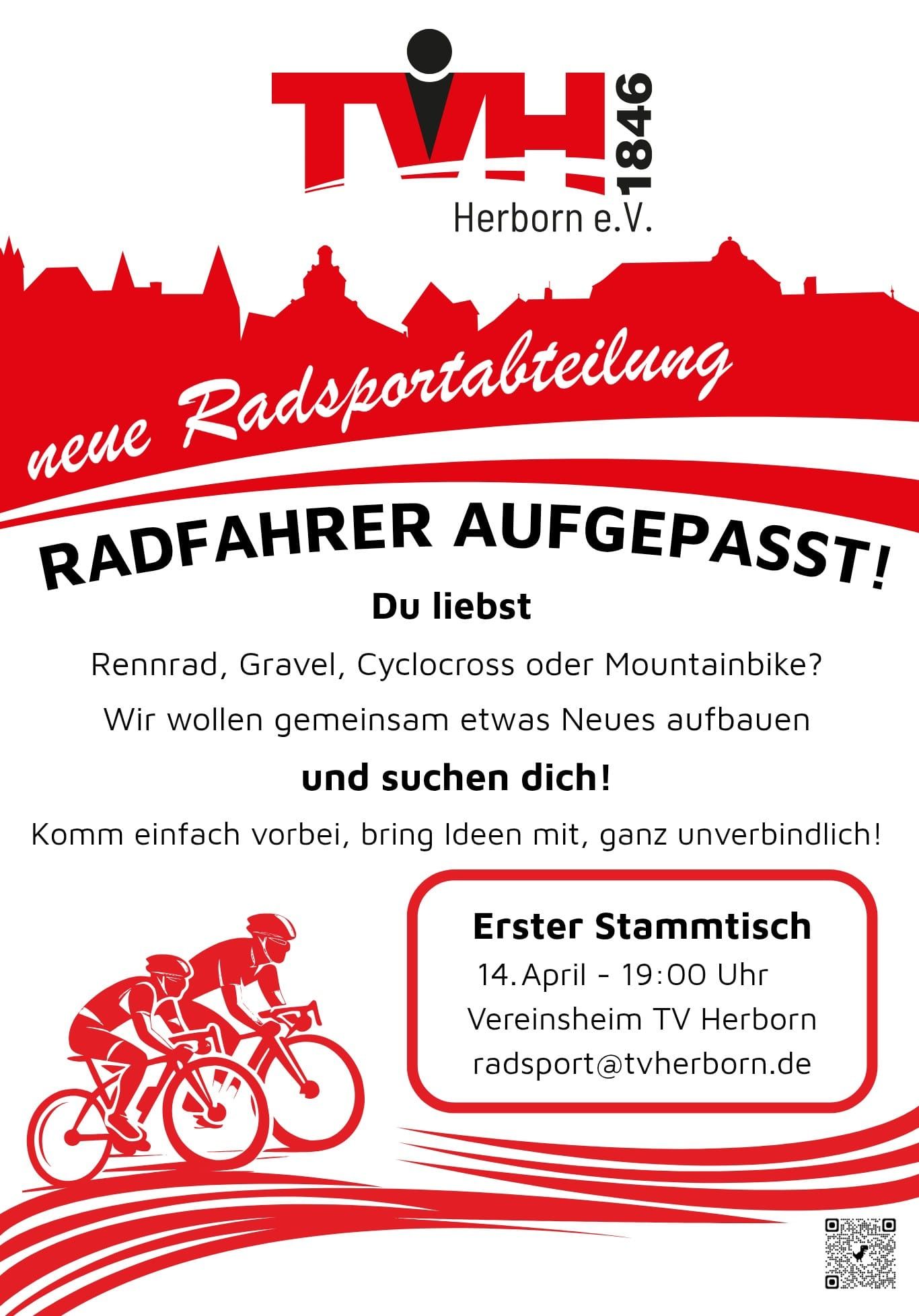 TVH 1846
Herborn e.V.

neue Radsportabteilung

RADFAHRER AUFGEPASST!

Du liebst

Rennrad, Gravel, Cyclocross oder Mountainbike?

Wir wollen gemeinsam etwas Neues aufbauen

und suchen dich!

Komm einfach vorbei, bring Ideen mit, ganz unverbindlich!

Erster Stammtisch
14.April - 19:00 Uhr
Vereinsheim TV Herborn
radsport@tvherborn.de